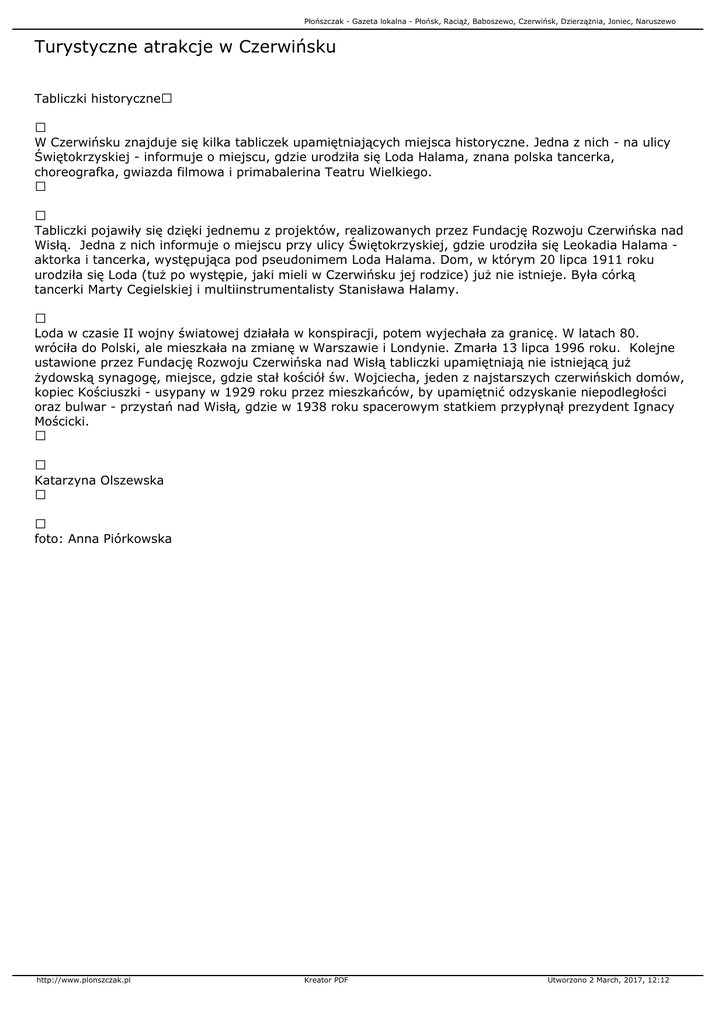 Płońszczak - Gazeta lokalna - Płońsk, Raciąż, Baboszewo, Czerwińsk, Dzierzążnia, Joniec, Naruszewo

Turystyczne atrakcje w Czerwińsku

Tabliczki historyczne☐

☐
W Czerwińsku znajduje się kilka tabliczek upamiętniających miejsca historyczne. Jedna z nich - na ulicy Świętokrzyskiej - informuje o miejscu, gdzie urodziła się Loda Halama, znana polska tancerka, choreografka, gwiazda filmowa i primabalerina Teatru Wielkiego.
☐

☐
Tabliczki pojawiły się dzięki jednemu z projektów, realizowanych przez Fundację Rozwoju Czerwińska nad Wisłą. Jedna z nich informuje o miejscu przy ulicy Świętokrzyskiej, gdzie urodziła się Leokadia Halama - aktorka i tancerka, występująca pod pseudonimem Loda Halama. Dom, w którym 20 lipca 1911 roku urodziła się Loda (tuż po występie, jaki mieli w Czerwińsku jej rodzice) już nie istnieje. Była córką tancerki Marty Cegielskiej i multiinstrumentalisty Stanisława Halamy.

☐
Loda w czasie II wojny światowej działała w konspiracji, potem wyjechała za granicę. W latach 80. wróciła do Polski, ale mieszkała na zmianę w Warszawie i Londynie. Zmarła 13 lipca 1996 roku. Kolejne ustawione przez Fundację Rozwoju Czerwińska nad Wisłą tabliczki upamiętniają nie istniejącą już żydowską synagogę, miejsce, gdzie stał kościół św. Wojciecha, jeden z najstarszych czerwińskich domów, kopiec Kościuszki - usypany w 1929 roku przez mieszkańców, by upamiętnić odzyskanie niepodległości oraz bulwar - przystań nad Wisłą, gdzie w 1938 roku spacerowym statkiem przypłynął prezydent Ignacy Mościcki.
☐

☐
Katarzyna Olszewska
☐

☐
foto: Anna Piórkowska

http://www.plonszczak.pl Kreator PDF Utworzono 2 March, 2017, 12:12